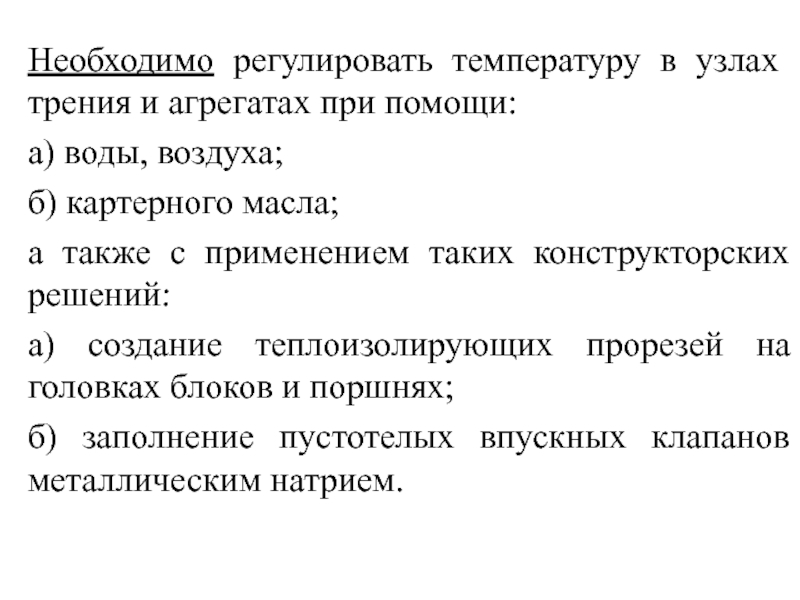 Необходимо регулировать температуру в узлах трения и агрегатах при помощи:

а) воды, воздуха;

б) картерного масла;

а также с применением таких конструкторских решений:

а) создание теплоизолирующих прорезей на головках блоков и поршнях;

б) заполнение пустотелых впускных клапанов металлическим натрием.